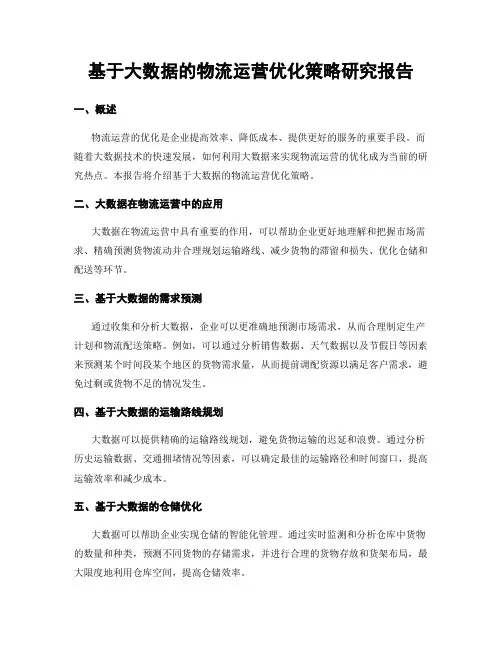 基于大数据的物流运营优化策略研究报告

一、概述

物流运营的优化是企业提高效率、降低成本、提供更好的服务的重要手段。而随着大数据技术的快速发展，如何利用大数据来实现物流运营的优化成为当前的研究热点。本报告将介绍基于大数据的物流运营优化策略。

二、大数据在物流运营中的应用

大数据在物流运营中具有重要的作用，可以帮助企业更好地理解和把握市场需求、精确预测货物流动并合理规划运输路线、减少货物的滞留和损失、优化仓储和配送等环节。

三、基于大数据的需求预测

通过收集和分析大数据，企业可以更准确地预测市场需求，从而合理制定生产计划和物流配送策略。例如，可以通过分析销售数据、天气数据以及节假日等因素来预测某个时间段某个地区的货物需求量，从而提前调配资源以满足客户需求，避免过剩或货物不足的情况发生。

四、基于大数据的运输路线规划

大数据可以提供精确的运输路线规划，避免货物运输的迟延和浪费。通过分析历史运输数据、交通拥堵情况等因素，可以确定最佳的运输路径和时间窗口，提高运输效率和减少成本。

五、基于大数据的仓储优化

大数据可以帮助企业实现仓储的智能化管理。通过实时监测和分析仓库中货物的数量和种类，预测不同货物的存储需求，并进行合理的货物存放和货架布局，最大限度地利用仓库空间，提高仓储效率。